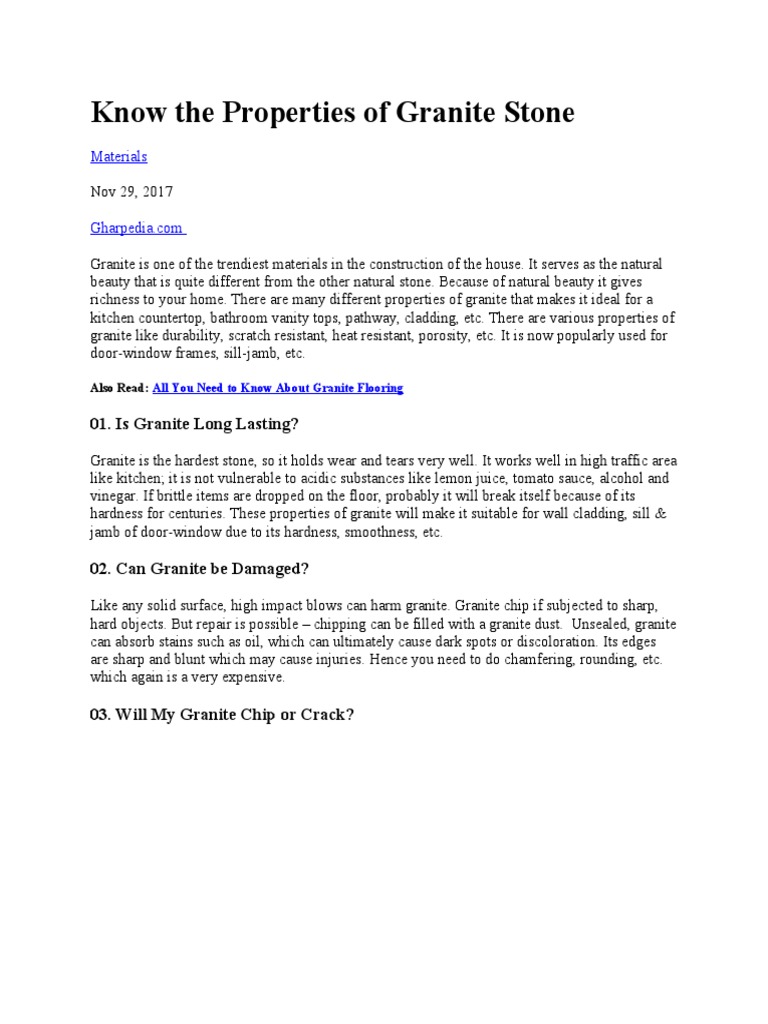 Know the Properties of Granite Stone

Materials

Nov 29, 2017

Gharpedia.com

Granite is one of the trendiest materials in the construction of the house. It serves as the natural beauty that is quite different from the other natural stone. Because of natural beauty it gives richness to your home. There are many different properties of granite that makes it ideal for a kitchen countertop, bathroom vanity tops, pathway, cladding, etc. There are various properties of granite like durability, scratch resistant, heat resistant, porosity, etc. It is now popularly used for door-window frames, sill-jamb, etc.

Also Read: All You Need to Know About Granite Flooring

01. Is Granite Long Lasting?

Granite is the hardest stone, so it holds wear and tears very well. It works well in high traffic area like kitchen; it is not vulnerable to acidic substances like lemon juice, tomato sauce, alcohol and vinegar. If brittle items are dropped on the floor, probably it will break itself because of its hardness for centuries. These properties of granite will make it suitable for wall cladding, sill & jamb of door-window due to its hardness, smoothness, etc.

02. Can Granite be Damaged?

Like any solid surface, high impact blows can harm granite. Granite chip if subjected to sharp, hard objects. But repair is possible – chipping can be filled with a granite dust. Unsealed, granite can absorb stains such as oil, which can ultimately cause dark spots or discoloration. Its edges are sharp and blunt which may cause injuries. Hence you need to do chamfering, rounding, etc. which again is a very expensive.

03. Will My Granite Chip or Crack?